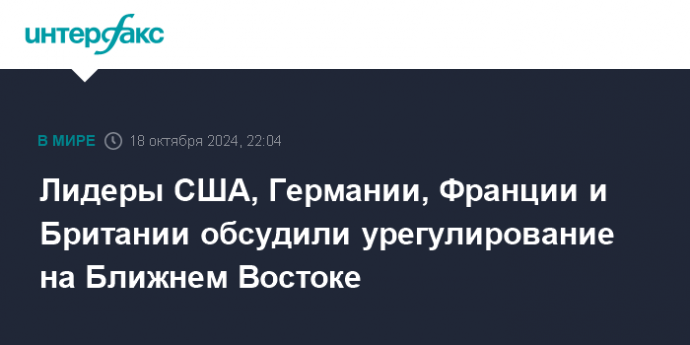 интерфакс

В МИРЕ 18 октября 2024, 22:04

Лидеры США, Германии, Франции и Британии обсудили урегулирование на Ближнем Востоке